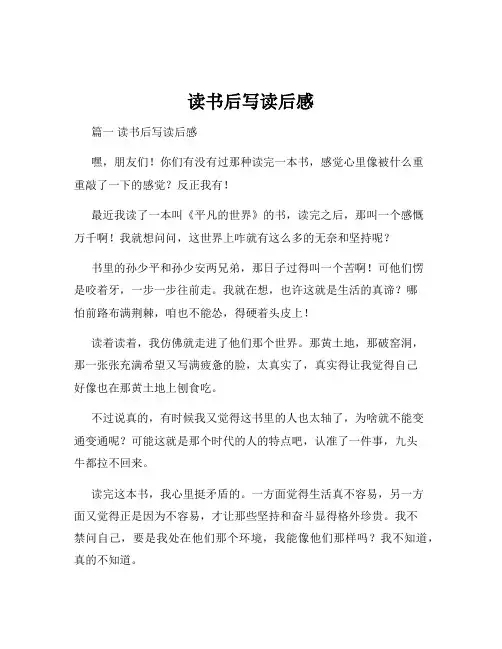 读书后写读后感

篇一 读书后写读后感

嘿，朋友们！你们有没有过那种读完一本书，感觉心里像被什么重重敲了一下的感觉？反正我有！

最近我读了一本叫《平凡的世界》的书，读完之后，那叫一个感慨万千啊！我就想问问，这世界上咋就有这么多的无奈和坚持呢？

书里的孙少平和孙少安两兄弟，那日子过得叫一个苦啊！可他们愣是咬着牙，一步一步往前走。我就在想，也许这就是生活的真谛？哪怕前路布满荆棘，咱也不能怂，得硬着头皮上！

读着读着，我仿佛就走进了他们那个世界。那黄土地，那破窑洞，那一张张充满希望又写满疲惫的脸，太真实了，真实得让我觉得自己好像也在那黄土地上刨食吃。

不过说真的，有时候我又觉得这书里的人也太轴了，为啥就不能变通变通呢？可能这就是那个时代的人的特点吧，认准了一件事，九头牛都拉不回来。

读完这本书，我心里挺矛盾的。一方面觉得生活真不容易，另一方面又觉得正是因为不容易，才让那些坚持和奋斗显得格外珍贵。我不禁问自己，要是我处在他们那个环境，我能像他们那样吗？我不知道，真的不知道。